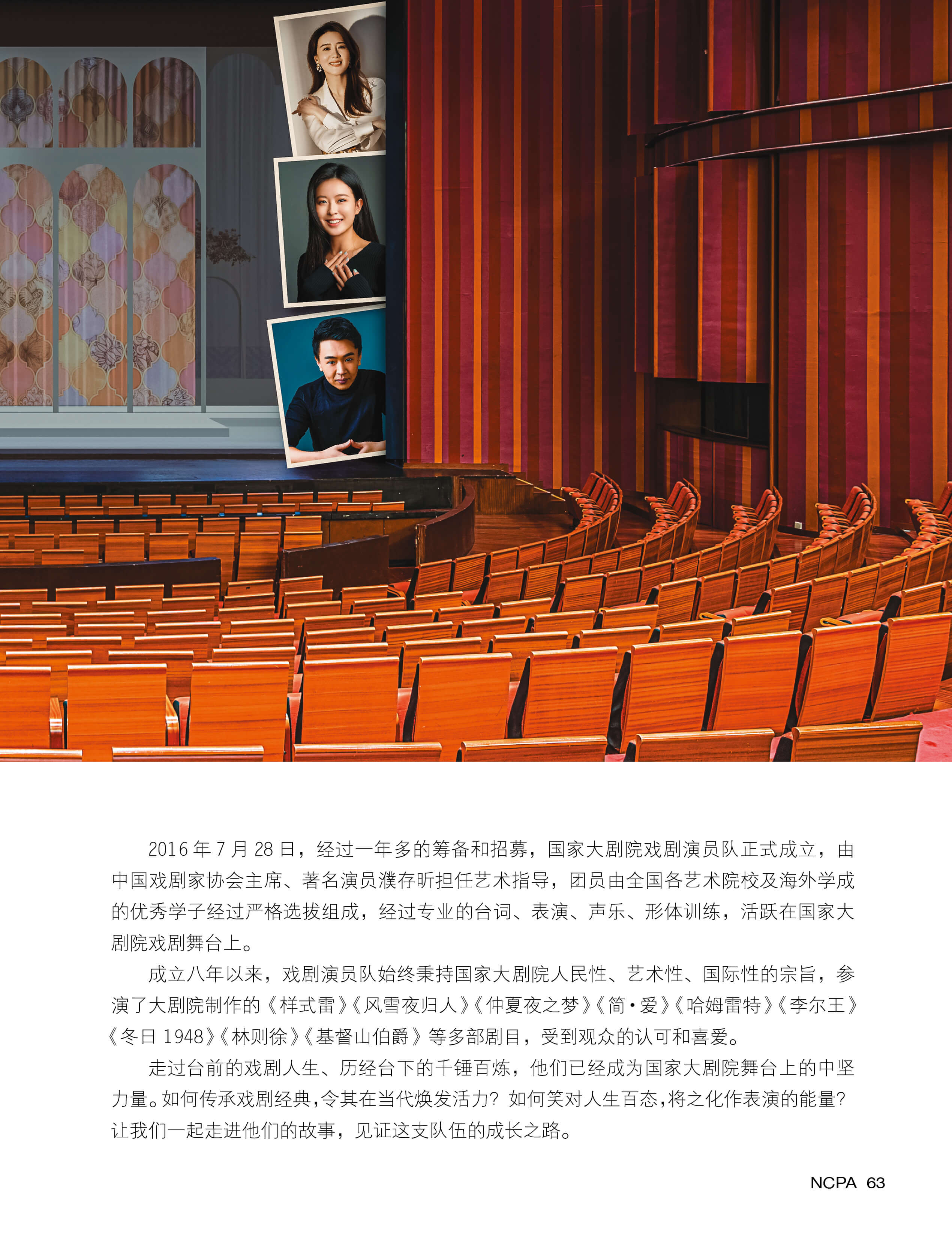 2016年7月28日，经过一年多的筹备和招募，国家大剧院戏剧演员队正式成立，由中国戏剧家协会主席、著名演员濮存昕担任艺术指导，团员由全国各艺术院校及海外学成的优秀学子经过严格选拔组成，经过专业的台词、表演、声乐、形体训练，活跃在国家大剧院戏剧舞台上。

成立八年以来，戏剧演员队始终秉持国家大剧院人民性、艺术性、国际性的宗旨，参演了大剧院制作的《样式雷》《风雪夜归人》《仲夏夜之梦》《简·爱》《哈姆雷特》《李尔王》《冬日1948》《林则徐》《基督山伯爵》等多部剧目，受到观众的认可和喜爱。

走过台前的戏剧人生、历经台下的千锤百炼，他们已经成为国家大剧院舞台上的中坚力量。如何传承戏剧经典，令其在当代焕发活力？如何笑对人生百态，将之化作表演的能量？让我们一起走进他们的故事，见证这支队伍的成长之路。

NCPA 63